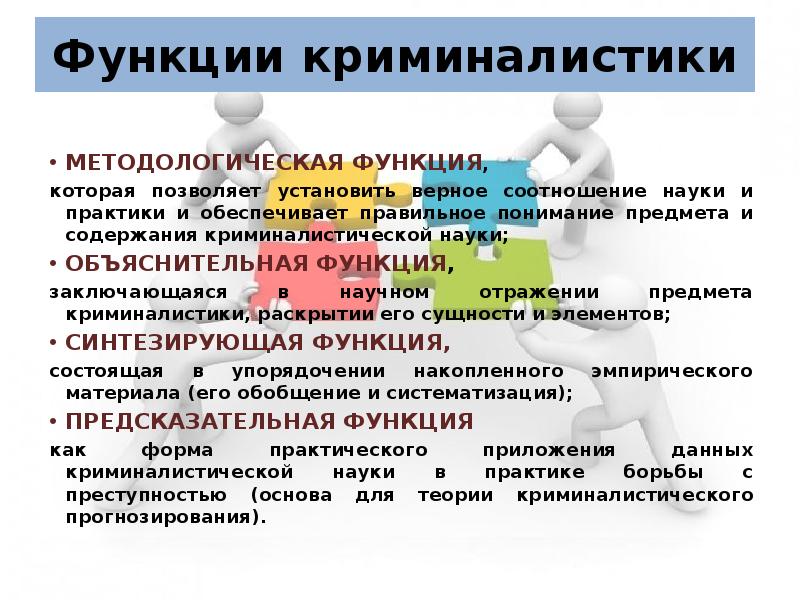 Функции криминалистики

• МЕТОДОЛОГИЧЕСКАЯ ФУНКЦИЯ,
которая позволяет установить верное соотношение науки и практики и обеспечивает правильное понимание предмета и содержания криминалистической науки;

• ОБЪЯСНИТЕЛЬНАЯ ФУНКЦИЯ,
заключающаяся в научном отражении предмета криминалистики, раскрытии его сущности и элементов;

• СИНТЕЗИРУЮЩАЯ ФУНКЦИЯ,
состоящая в упорядочении накопленного эмпирического материала (его обобщение и систематизация);

• ПРЕДСКАЗАТЕЛЬНАЯ ФУНКЦИЯ
как форма практического приложения данных криминалистической науки в практике борьбы с преступностью (основа для теории криминалистического прогнозирования).